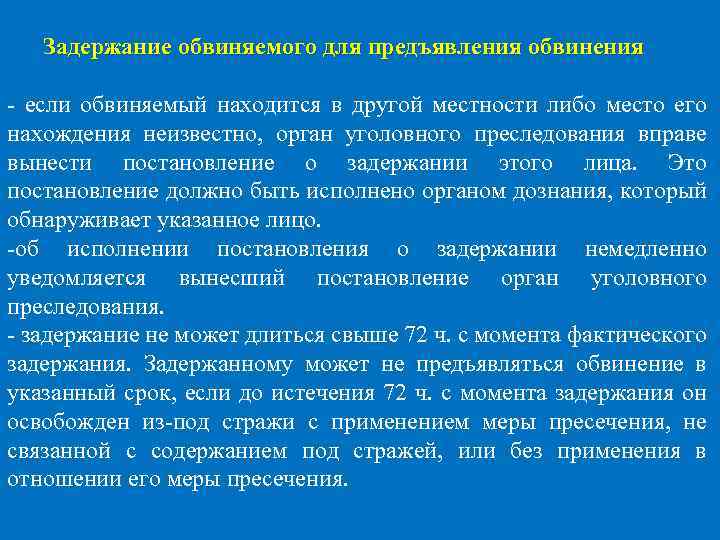 Задержание обвиняемого для предъявления обвинения

- если обвиняемый находится в другой местности либо место его нахождения неизвестно, орган уголовного преследования вправе вынести постановление о задержании этого лица. Это постановление должно быть исполнено органом дознания, который обнаруживает указанное лицо.
-об исполнении постановления о задержании немедленно уведомляется вынесший постановление орган уголовного преследования.
- задержание не может длиться свыше 72 ч. с момента фактического задержания. Задержанному может не предъявляться обвинение в указанный срок, если до истечения 72 ч. с момента задержания он освобожден из-под стражи с применением меры пресечения, не связанной с содержанием под стражей, или без применения в отношении его меры пресечения.